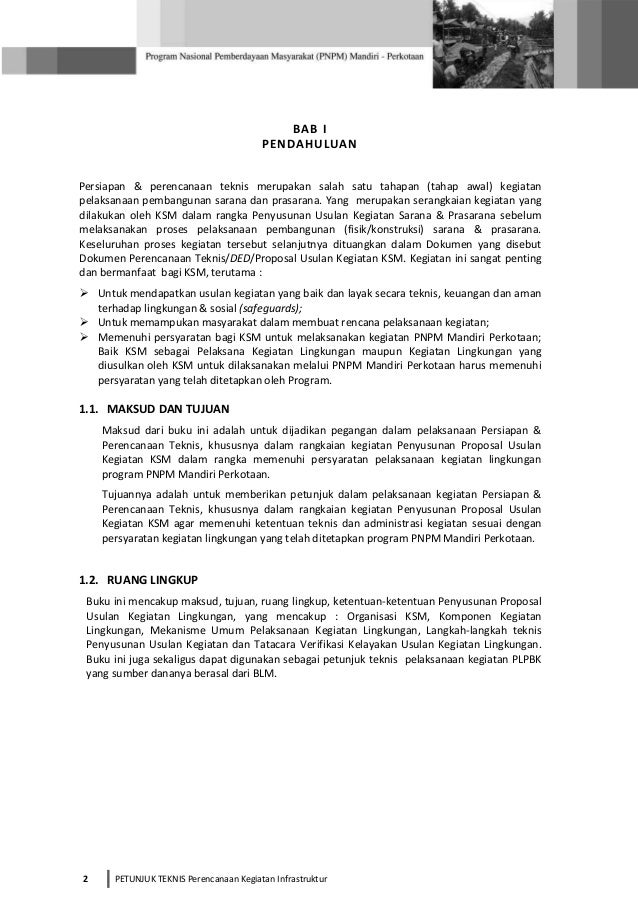 Program Nasional Pemberdayaan Masyarakat (PNPM) Mandiri - Perkotaan

BAB I
PENDAHULUAN

Persiapan & perencanaan teknis merupakan salah satu tahapan (tahap awal) kegiatan pelaksanaan pembangunan sarana dan prasarana. Yang merupakan serangkaian kegiatan yang dilakukan oleh KSM dalam rangka Penyusunan Usulan Kegiatan Sarana & Prasarana sebelum melaksanakan proses pelaksanaan pembangunan (fisik/konstruksi) sarana & prasarana. Keseluruhan proses kegiatan tersebut selanjutnya dituangkan dalam Dokumen yang disebut Dokumen Perencanaan Teknis/DED/Proposal Usulan Kegiatan KSM. Kegiatan ini sangat penting dan bermanfaat bagi KSM, terutama :

➢ Untuk mendapatkan usulan kegiatan yang baik dan layak secara teknis, keuangan dan aman terhadap lingkungan & sosial (safeguards);
➢ Untuk memampukan masyarakat dalam membuat rencana pelaksanaan kegiatan;
➢ Memenuhi persyaratan bagi KSM untuk melaksanakan kegiatan PNPM Mandiri Perkotaan; Baik KSM sebagai Pelaksana Kegiatan Lingkungan maupun Kegiatan Lingkungan yang diusulkan oleh KSM untuk dilaksanakan melalui PNPM Mandiri Perkotaan harus memenuhi persyaratan yang telah ditetapkan oleh Program.

1.1. MAKSUD DAN TUJUAN

Maksud dari buku ini adalah untuk dijadikan pegangan dalam pelaksanaan Persiapan & Perencanaan Teknis, khususnya dalam rangkaian kegiatan Penyusunan Proposal Usulan Kegiatan KSM dalam rangka memenuhi persyaratan pelaksanaan kegiatan lingkungan program PNPM Mandiri Perkotaan.

Tujuannya adalah untuk memberikan petunjuk dalam pelaksanaan kegiatan Persiapan & Perencanaan Teknis, khususnya dalam rangkaian kegiatan Penyusunan Proposal Usulan Kegiatan KSM agar memenuhi ketentuan teknis dan administrasi kegiatan sesuai dengan persyaratan kegiatan lingkungan yang telah ditetapkan program PNPM Mandiri Perkotaan.

1.2. RUANG LINGKUP

Buku ini mencakup maksud, tujuan, ruang lingkup, ketentuan-ketentuan Penyusunan Proposal Usulan Kegiatan Lingkungan, yang mencakup : Organisasi KSM, Komponen Kegiatan Lingkungan, Mekanisme Umum Pelaksanaan Kegiatan Lingkungan, Langkah-langkah teknis Penyusunan Usulan Kegiatan dan Tatacara Verifikasi Kelayakan Usulan Kegiatan Lingkungan. Buku ini juga sekaligus dapat digunakan sebagai petunjuk teknis pelaksanaan kegiatan PLPBK yang sumber dananya berasal dari BLM.

2 PETUNJUK TEKNIS Perencanaan Kegiatan Infrastruktur